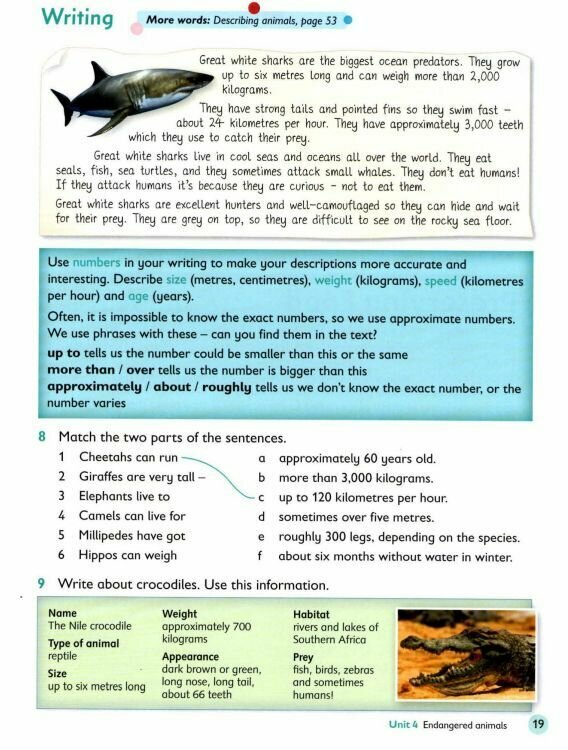 Writing

More words: Describing animals, page 53

Great white sharks are the biggest ocean predators. They grow up to six metres long and can weigh more than 2,000 kilograms.

They have strong tails and pointed fins so they swim fast – about 24 kilometres per hour. They have approximately 3,000 teeth which they use to catch their prey.

Great white sharks live in cool seas and oceans all over the world. They eat seals, fish, sea turtles, and they sometimes attack small whales. They don't eat humans! If they attack humans it's because they are curious – not to eat them.

Great white sharks are excellent hunters and well-camouflaged so they can hide and wait for their prey. They are grey on top, so they are difficult to see on the rocky sea floor.

Use numbers in your writing to make your descriptions more accurate and interesting. Describe size (metres, centimetres), weight (kilograms), speed (kilometres per hour) and age (years).

Often, it is impossible to know the exact numbers, so we use approximate numbers. We use phrases with these – can you find them in the text?

up to tells us the number could be smaller than this or the same
more than / over tells us the number is bigger than this
approximately / about / roughly tells us we don't know the exact number, or the number varies

8 Match the two parts of the sentences.

1 Cheetahs can run
2 Giraffes are very tall –
3 Elephants live to
4 Camels can live for
5 Millipedes have got
6 Hippos can weigh

a approximately 60 years old.
b more than 3,000 kilograms.
c up to 120 kilometres per hour.
d sometimes over five metres.
e roughly 300 legs, depending on the species.
f about six months without water in winter.

9 Write about crocodiles. Use this information.

Name
The Nile crocodile
Type of animal
reptile
Size
up to six metres long

Weight
approximately 700 kilograms
Appearance
dark brown or green, long nose, long tail, about 66 teeth

Habitat
rivers and lakes of Southern Africa
Prey
fish, birds, zebras and sometimes humans!

Unit 4 Endangered animals 19